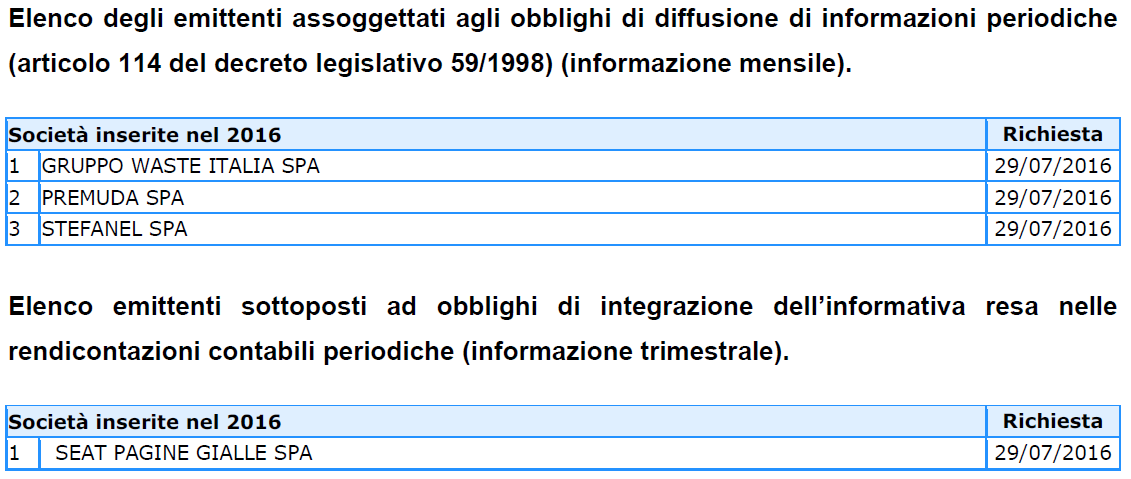 Elenco degli emittenti assoggettati agli obblighi di diffusione di informazioni periodiche (articolo 114 del decreto legislativo 59/1998) (informazione mensile).

| Società inserite nel 2016 | | Richiesta |
|---|---|---|
| 1 | GRUPPO WASTE ITALIA SPA | 29/07/2016 |
| 2 | PREMUDA SPA | 29/07/2016 |
| 3 | STEFANEL SPA | 29/07/2016 |

Elenco emittenti sottoposti ad obblighi di integrazione dell'informativa resa nelle rendicontazioni contabili periodiche (informazione trimestrale).

| Società inserite nel 2016 | | Richiesta |
|---|---|---|
| 1 | SEAT PAGINE GIALLE SPA | 29/07/2016 |